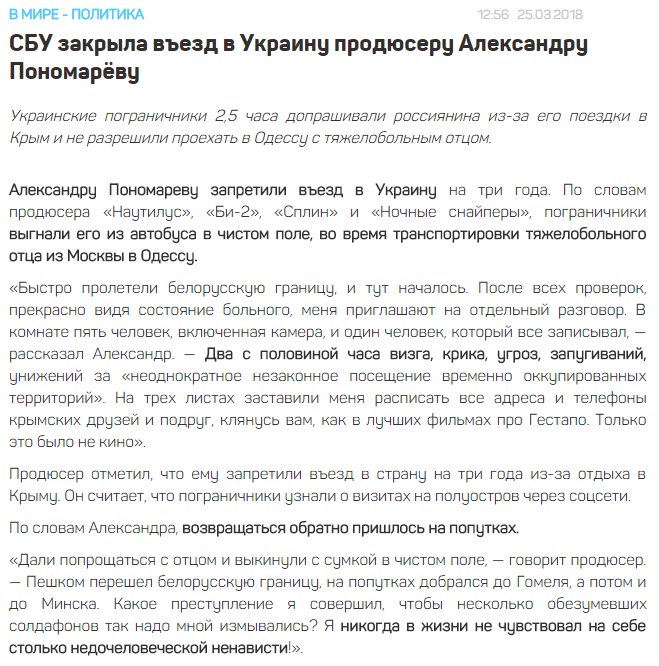 В МИРЕ - ПОЛИТИКА

12:56 25.03.2018

СБУ закрыла въезд в Украину продюсеру Александру Пономарёву

Украинские пограничники 2,5 часа допрашивали россиянина из-за его поездки в Крым и не разрешили проехать в Одессу с тяжелобольным отцом.

Александру Пономареву запретили въезд в Украину на три года. По словам продюсера «Наутилус», «Би-2», «Сплин» и «Ночные снайперы», пограничники выгнали его из автобуса в чистом поле, во время транспортировки тяжелобольного отца из Москвы в Одессу.

«Быстро пролетели белорусскую границу, и тут началось. После всех проверок, прекрасно видя состояние больного, меня приглашают на отдельный разговор. В комнате пять человек, включенная камера, и один человек, который все записывал, — рассказал Александр. — Два с половиной часа визга, крика, угроз, запугиваний, унижений за «неоднократное незаконное посещение временно оккупированных территорий». На трех листах заставили меня расписать все адреса и телефоны крымских друзей и подруг, клянусь вам, как в лучших фильмах про Гестапо. Только это было не кино».

Продюсер отметил, что ему запретили въезд в страну на три года из-за отдыха в Крыму. Он считает, что пограничники узнали о визитах на полуостров через соцсети.

По словам Александра, возвращаться обратно пришлось на попутках.

«Дали попрощаться с отцом и выкинули с сумкой в чистом поле, — говорит продюсер. — Пешком перешел белорусскую границу, на попутках добрался до Гомеля, а потом и до Минска. Какое преступление я совершил, чтобы несколько обезумевших солдафонов так надо мной измывались? Я никогда в жизни не чувствовал на себе столько недочеловеческой ненависти!».